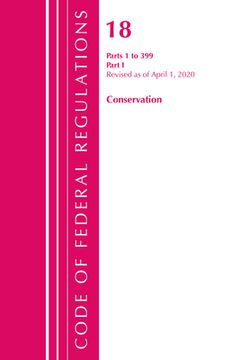 CODE OF FEDERAL REGULATIONS

18

Parts 1 to 399
Part I
Revised as of April 1, 2020

Conservation